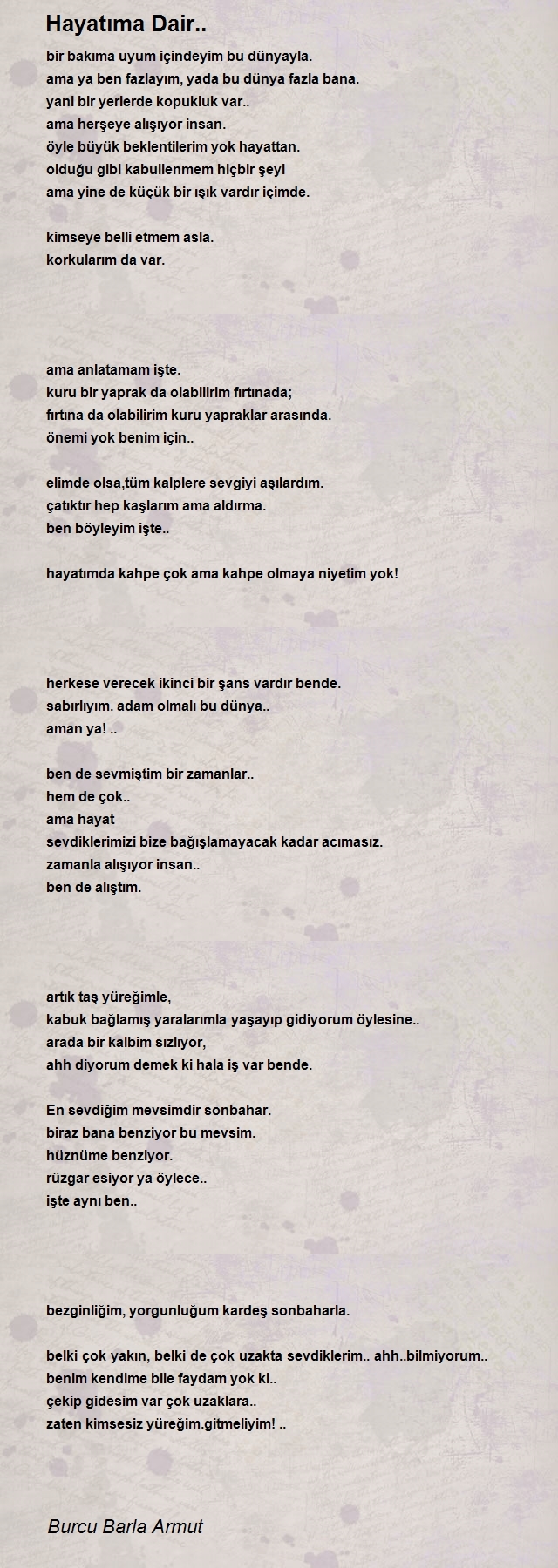 Hayatıma Dair..

bir bakıma uyum içindeyim bu dünyayla.
ama ya ben fazlayım, yada bu dünya fazla bana.
yani bir yerlerde kopukluk var..
ama herşeye alışıyor insan.
öyle büyük beklentilerim yok hayattan.
olduğu gibi kabullenmem hiçbir şeyi
ama yine de küçük bir ışık vardır içimde.

kimseye belli etmem asla.
korkularım da var.

ama anlatamam işte.
kuru bir yaprak da olabilirim fırtınada;
fırtına da olabilirim kuru yapraklar arasında.
önemi yok benim için..

elimde olsa,tüm kalplere sevgiyi aşılardım.
çatıktır hep kaşlarım ama aldırma.
ben böyleyim işte..

hayatımda kahpe çok ama kahpe olmaya niyetim yok!

herkese verecek ikinci bir şans vardır bende.
sabırlıyım. adam olmalı bu dünya..
aman ya! ..

ben de sevmiştim bir zamanlar..
hem de çok..
ama hayat
sevdiklerimizi bize bağışlamayacak kadar acımasız.
zamanla alışıyor insan..
ben de alıştım.

artık taş yüreğimle,
kabuk bağlamış yaralarımla yaşayıp gidiyorum öylesine..
arada bir kalbim sızlıyor,
ahh diyorum demek ki hala iş var bende.

En sevdiğim mevsimdir sonbahar.
biraz bana benziyor bu mevsim.
hüznüme benziyor.
rüzgar esiyor ya öylece..
işte aynı ben..

bezginliğim, yorgunluğum kardeş sonbaharla.

belki çok yakın, belki de çok uzakta sevdiklerim.. ahh..bilmiyorum..
benim kendime bile faydam yok ki..
çekip gidesim var çok uzaklara..
zaten kimsesiz yüreğim.gitmeliyim! ..

Burcu Barla Armut